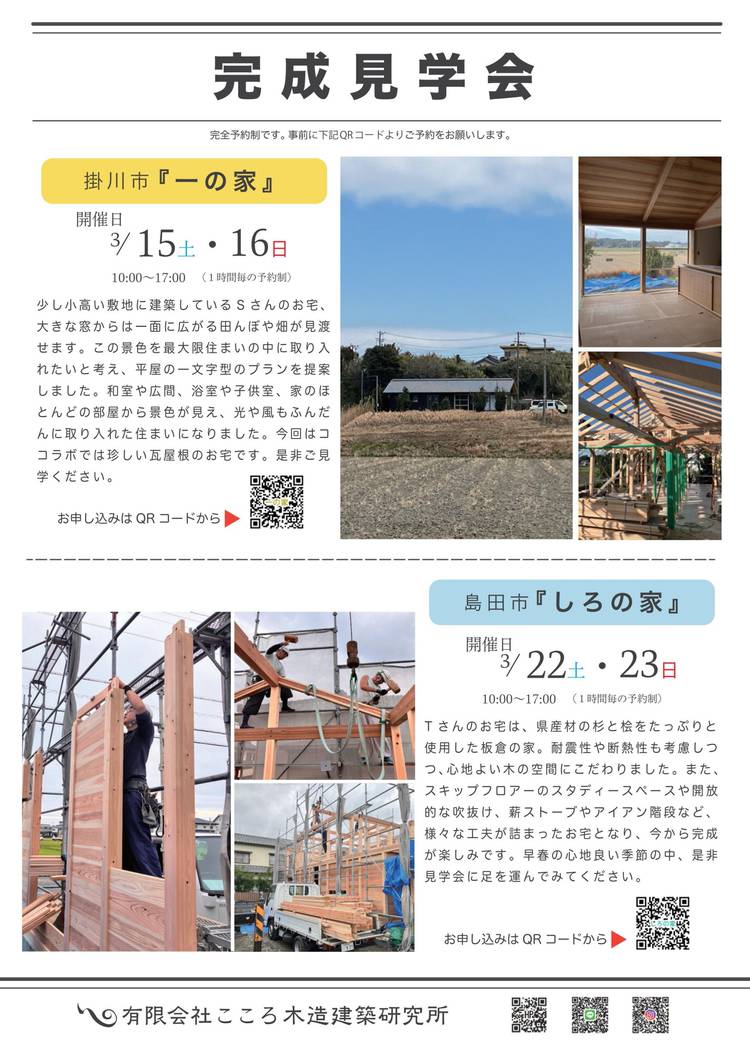 完成見学会

完全予約制です。事前に下記QRコードよりご予約をお願いします。

掛川市『一の家』

開催日
3/15土・16日
10:00～17:00 （1時間毎の予約制）

少し小高い敷地に建築しているＳさんのお宅、大きな窓からは一面に広がる田んぼや畑が見渡せます。この景色を最大限住まいの中に取り入れたいと考え、平屋の一文字型のプランを提案しました。和室や広間、浴室や子供室、家のほとんどの部屋から景色が見え、光や風もふんだんに取り入れた住まいになりました。今回はココラボでは珍しい瓦屋根のお宅です。是非ご見学ください。

お申し込みは QR コードから

島田市『しろの家』

開催日
3/22土・23日
10:00～17:00 （1時間毎の予約制）

Ｔさんのお宅は、県産材の杉と桧をたっぷりと使用した板倉の家。耐震性や断熱性も考慮しつつ、心地よい木の空間にこだわりました。また、スキップフロアーのスタディースペースや開放的な吹抜け、薪ストーブやアイアン階段など、様々な工夫が詰まったお宅となり、今から完成が楽しみです。早春の心地良い季節の中、是非見学会に足を運んでみてください。

お申し込みは QR コードから

有限会社こころ木造建築研究所